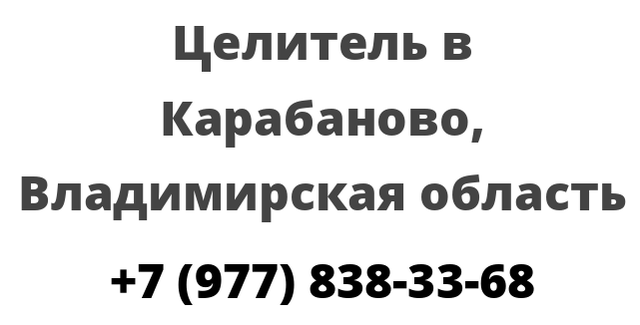 Целитель в Карабаново, Владимирская область

+7 (977) 838-33-68